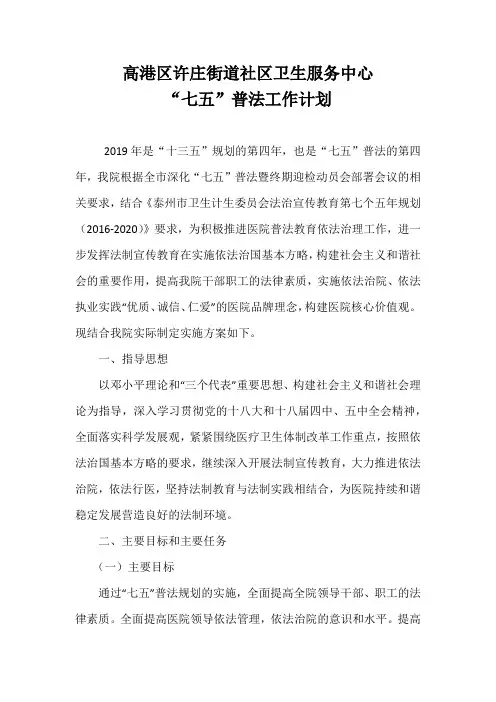 高港区许庄街道社区卫生服务中心
“七五”普法工作计划

2019年是“十三五”规划的第四年，也是“七五”普法的第四年，我院根据全市深化“七五”普法暨终期迎检动员会部署会议的相关要求，结合《泰州市卫生计生委员会法治宣传教育第七个五年规划（2016-2020）》要求，为积极推进医院普法教育依法治理工作，进一步发挥法制宣传教育在实施依法治国基本方略，构建社会主义和谐社会的重要作用，提高我院干部职工的法律素质，实施依法治院、依法执业实践“优质、诚信、仁爱”的医院品牌理念，构建医院核心价值观。现结合我院实际制定实施方案如下。

一、指导思想

以邓小平理论和“三个代表”重要思想、构建社会主义和谐社会理论为指导，深入学习贯彻党的十八大和十八届四中、五中全会精神，全面落实科学发展观，紧紧围绕医疗卫生体制改革工作重点，按照依法治国基本方略的要求，继续深入开展法制宣传教育，大力推进依法治院，依法行医，坚持法制教育与法制实践相结合，为医院持续和谐稳定发展营造良好的法制环境。

二、主要目标和主要任务

（一）主要目标

通过“七五”普法规划的实施，全面提高全院领导干部、职工的法律素质。全面提高医院领导依法管理，依法治院的意识和水平。提高